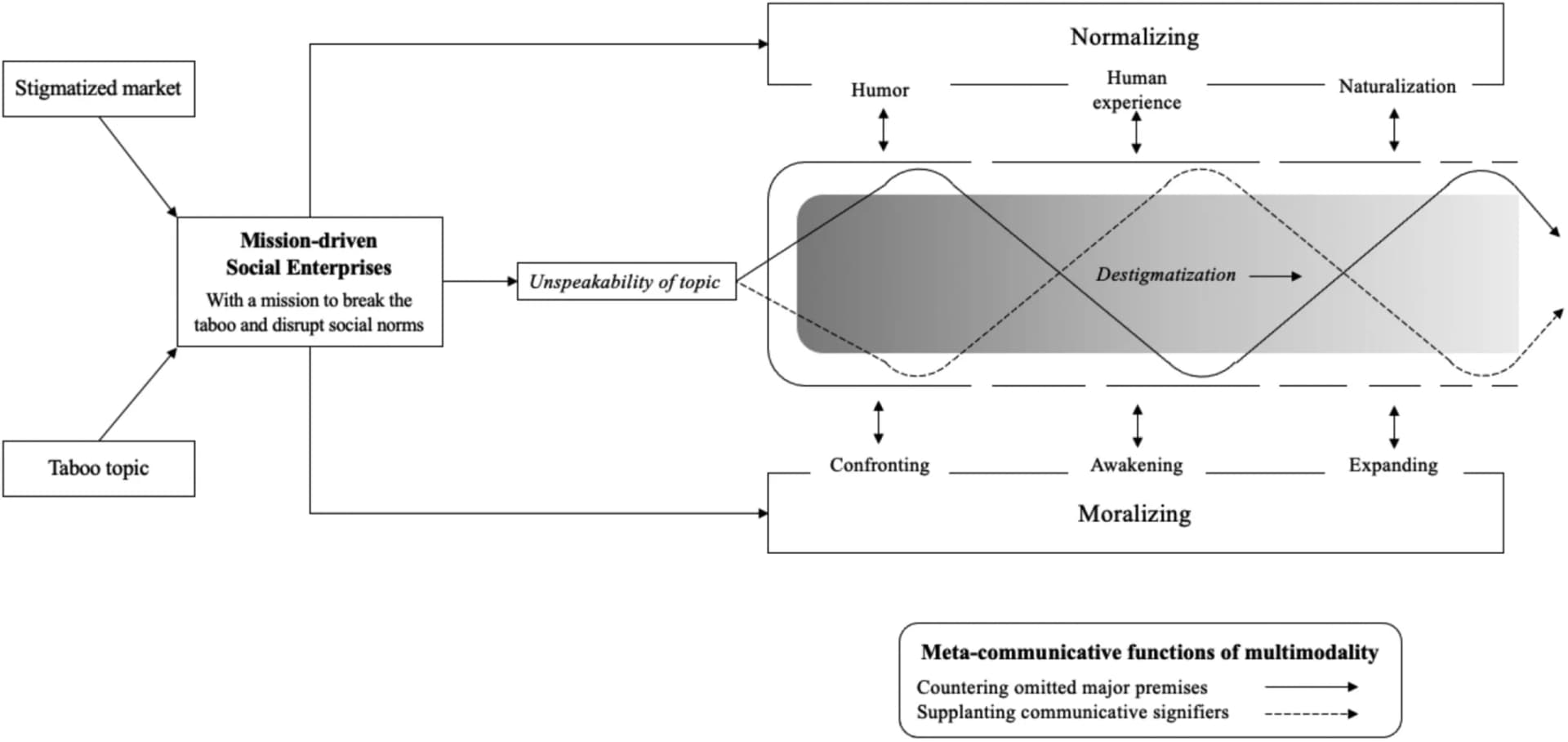 Stigmatized market

Taboo topic

Mission-driven Social Enterprises
With a mission to break the taboo and disrupt social norms

Unspeakability of topic

Normalizing

Humor

Human experience

Naturalization

Destigmatization

Confronting

Awakening

Expanding

Moralizing

Meta-communicative functions of multimodality
Countering omitted major premises
Supplanting communicative signifiers